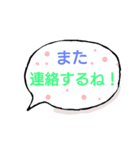 また
連絡するね！